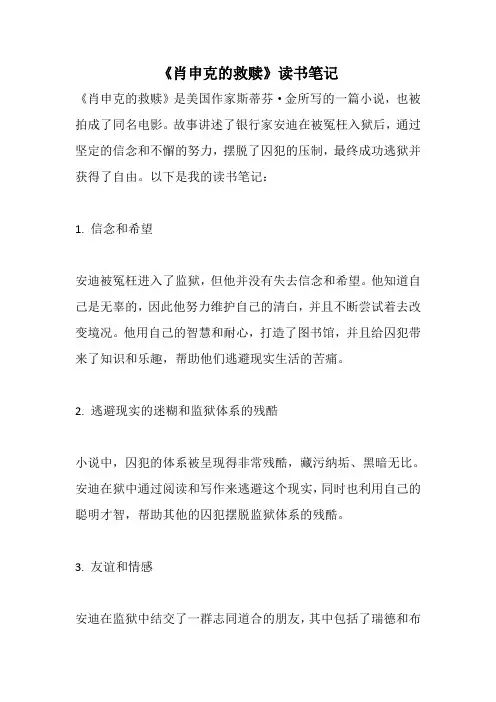 《肖申克的救赎》读书笔记

《肖申克的救赎》是美国作家斯蒂芬·金所写的一篇小说，也被拍成了同名电影。故事讲述了银行家安迪在被冤枉入狱后，通过坚定的信念和不懈的努力，摆脱了囚犯的压制，最终成功逃狱并获得了自由。以下是我的读书笔记：

1. 信念和希望

安迪被冤枉进入了监狱，但他并没有失去信念和希望。他知道自己是无辜的，因此他努力维护自己的清白，并且不断尝试着去改变境况。他用自己的智慧和耐心，打造了图书馆，并且给囚犯带来了知识和乐趣，帮助他们逃避现实生活的苦痛。

2. 逃避现实的迷糊和监狱体系的残酷

小说中，囚犯的体系被呈现得非常残酷，藏污纳垢、黑暗无比。安迪在狱中通过阅读和写作来逃避这个现实，同时也利用自己的聪明才智，帮助其他的囚犯摆脱监狱体系的残酷。

3. 友谊和情感

安迪在监狱中结交了一群志同道合的朋友，其中包括了瑞德和布